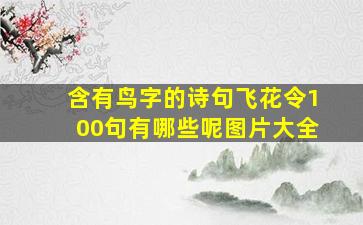 含有鸟字的诗句飞花令100句有哪些呢图片大全